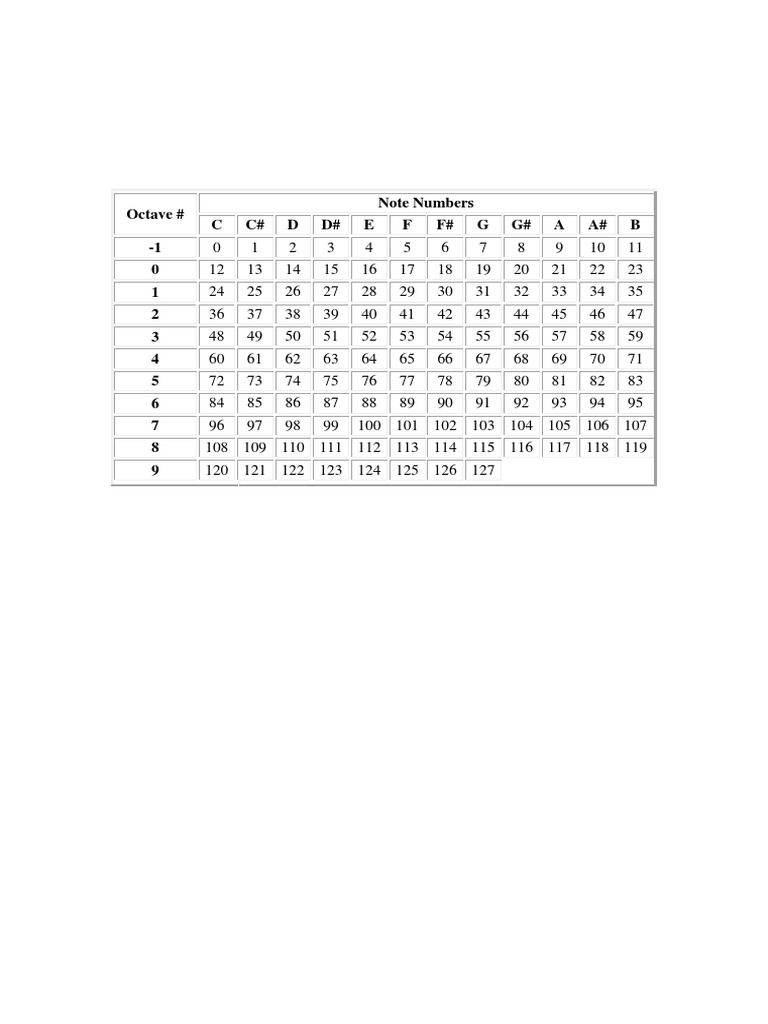 | Octave # | Note Numbers | | | | | | | | | | | |
|---|---|---|---|---|---|---|---|---|---|---|---|---|
| | C | C# | D | D# | E | F | F# | G | G# | A | A# | B |
| -1 | 0 | 1 | 2 | 3 | 4 | 5 | 6 | 7 | 8 | 9 | 10 | 11 |
| 0 | 12 | 13 | 14 | 15 | 16 | 17 | 18 | 19 | 20 | 21 | 22 | 23 |
| 1 | 24 | 25 | 26 | 27 | 28 | 29 | 30 | 31 | 32 | 33 | 34 | 35 |
| 2 | 36 | 37 | 38 | 39 | 40 | 41 | 42 | 43 | 44 | 45 | 46 | 47 |
| 3 | 48 | 49 | 50 | 51 | 52 | 53 | 54 | 55 | 56 | 57 | 58 | 59 |
| 4 | 60 | 61 | 62 | 63 | 64 | 65 | 66 | 67 | 68 | 69 | 70 | 71 |
| 5 | 72 | 73 | 74 | 75 | 76 | 77 | 78 | 79 | 80 | 81 | 82 | 83 |
| 6 | 84 | 85 | 86 | 87 | 88 | 89 | 90 | 91 | 92 | 93 | 94 | 95 |
| 7 | 96 | 97 | 98 | 99 | 100 | 101 | 102 | 103 | 104 | 105 | 106 | 107 |
| 8 | 108 | 109 | 110 | 111 | 112 | 113 | 114 | 115 | 116 | 117 | 118 | 119 |
| 9 | 120 | 121 | 122 | 123 | 124 | 125 | 126 | 127 | | | | |